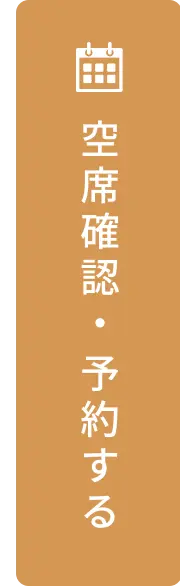 空席確認・予約する